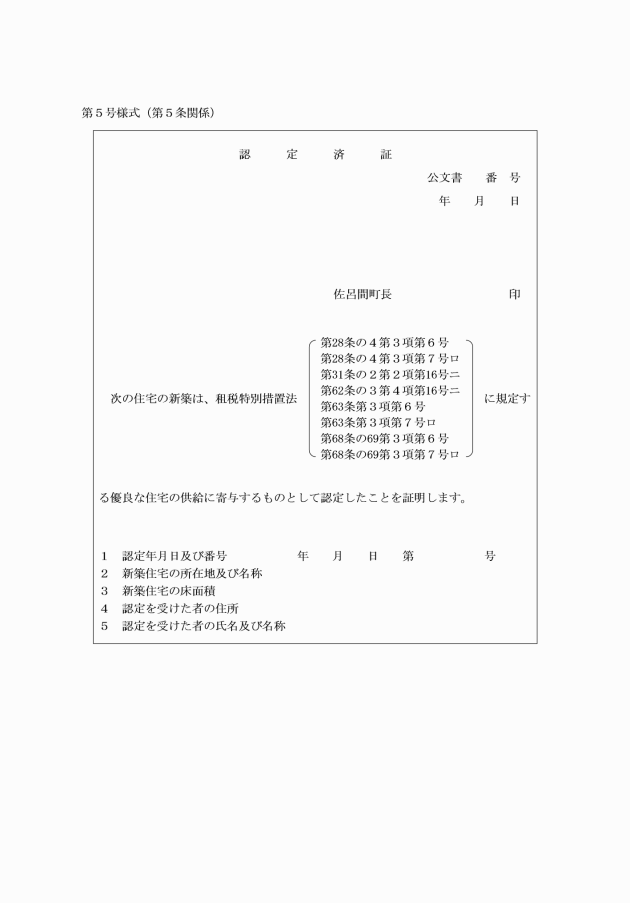 第５号様式（第５条関係）

認　定　済　証

公文書　番　号
年　月　日

佐呂間町長　　　　　　印

次の住宅の新築は、租税特別措置法
第28条の４第３項第６号
第28条の４第３項第７号ロ
第31条の２第２項第16号ニ
第62条の３第４項第16号ニ
第63条第３項第６号
第63条第３項第７号ロ
第68条の69第３項第６号
第68条の69第３項第７号ロ
に規定する優良な住宅の供給に寄与するものとして認定したことを証明します。

１　認定年月日及び番号　　　年　月　日　第　　　号
２　新築住宅の所在地及び名称
３　新築住宅の床面積
４　認定を受けた者の住所
５　認定を受けた者の氏名及び名称